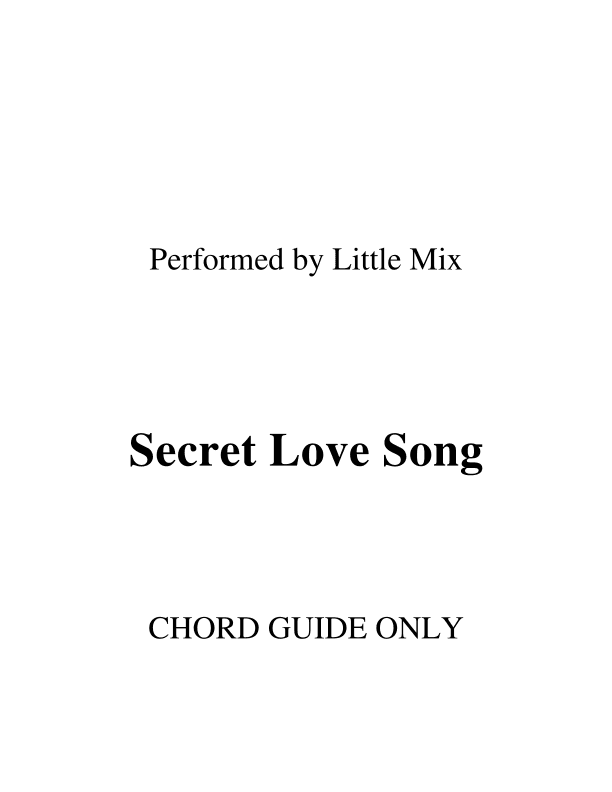 Performed by Little Mix

Secret Love Song

CHORD GUIDE ONLY